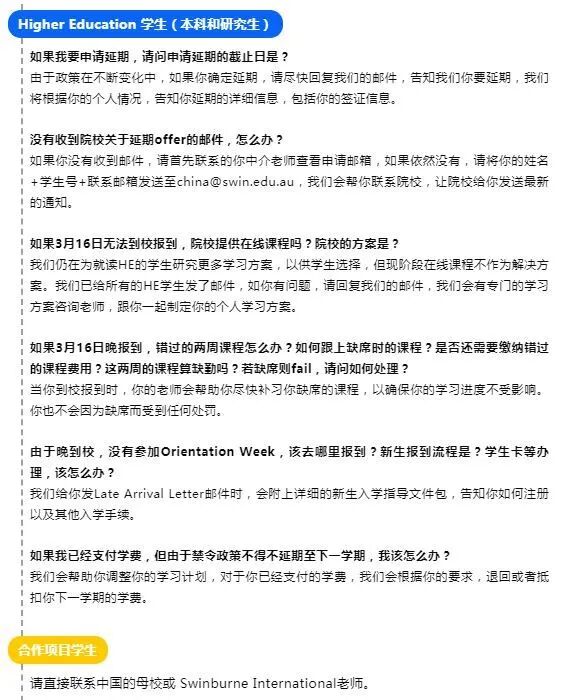 Higher Education 学生（本科和研究生）

如果我要申请延期，请问申请延期的截止日是？
由于政策在不断变化中，如果你确定延期，请尽快回复我们的邮件，告知我们你要延期，我们将根据你的个人情况，告知你延期的详细信息，包括你的签证信息。

没有收到院校关于延期offer的邮件，怎么办？
如果你没有收到邮件，请首先联系的你中介老师查看申请邮箱，如果依然没有，请将你的姓名+学生号+联系邮箱发送至china@swin.edu.au，我们会帮你联系院校，让院校给你发送最新的通知。

如果3月16日无法到校报到，院校提供在线课程吗？院校的方案是？
我们仍在为就读HE的学生研究更多学习方案，以供学生选择，但现阶段在线课程不作为解决方案。我们已给所有的HE学生发了邮件，如你有问题，请回复我们的邮件，我们会有专门的学习方案咨询老师，跟你一起制定你的个人学习方案。

如果3月16日晚报到，错过的两周课程怎么办？如何跟上缺席时的课程？是否还需要缴纳错过的课程费用？这两周的课程算缺勤吗？若缺席则fail，请问如何处理？
当你到校报到时，你的老师会帮助你尽快补习你缺席的课程，以确保你的学习进度不受影响。你也不会因为缺席而受到任何处罚。

由于晚到校，没有参加Orientation Week，该去哪里报到？新生报到流程是？学生卡等办理，该怎么办？
我们给你发Late Arrival Letter邮件时，会附上详细的新生入学指导文件包，告知你如何注册以及其他入学手续。

如果我已经支付学费，但由于禁令政策不得不延期至下一学期，我该怎么办？
我们会帮助你调整你的学习计划，对于你已经支付的学费，我们会根据你的要求，退回或者抵扣你下一学期的学费。

合作项目学生

请直接联系中国的母校或 Swinburne International老师。